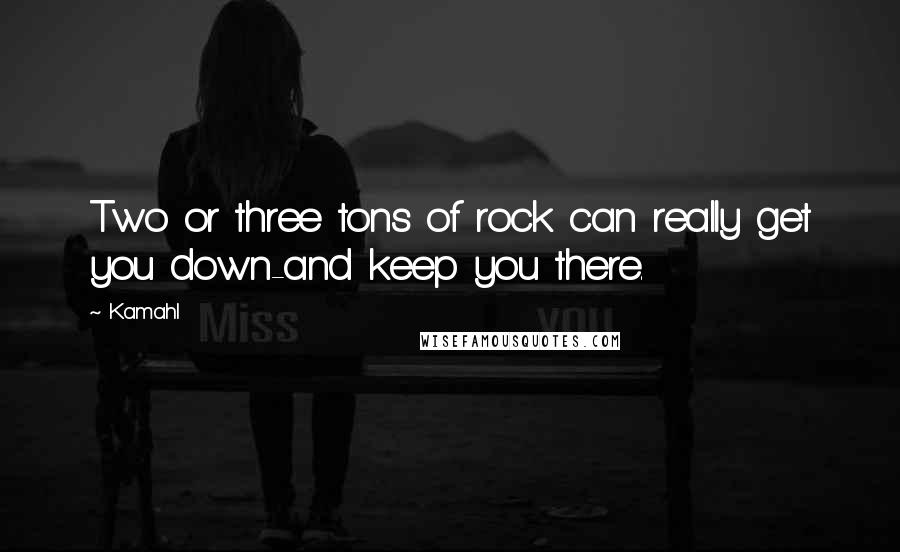 Two or three tons of rock can really get you down-and keep you there.

~ Kamahl

Miss you

WISEFAMOUSQUOTES.COM